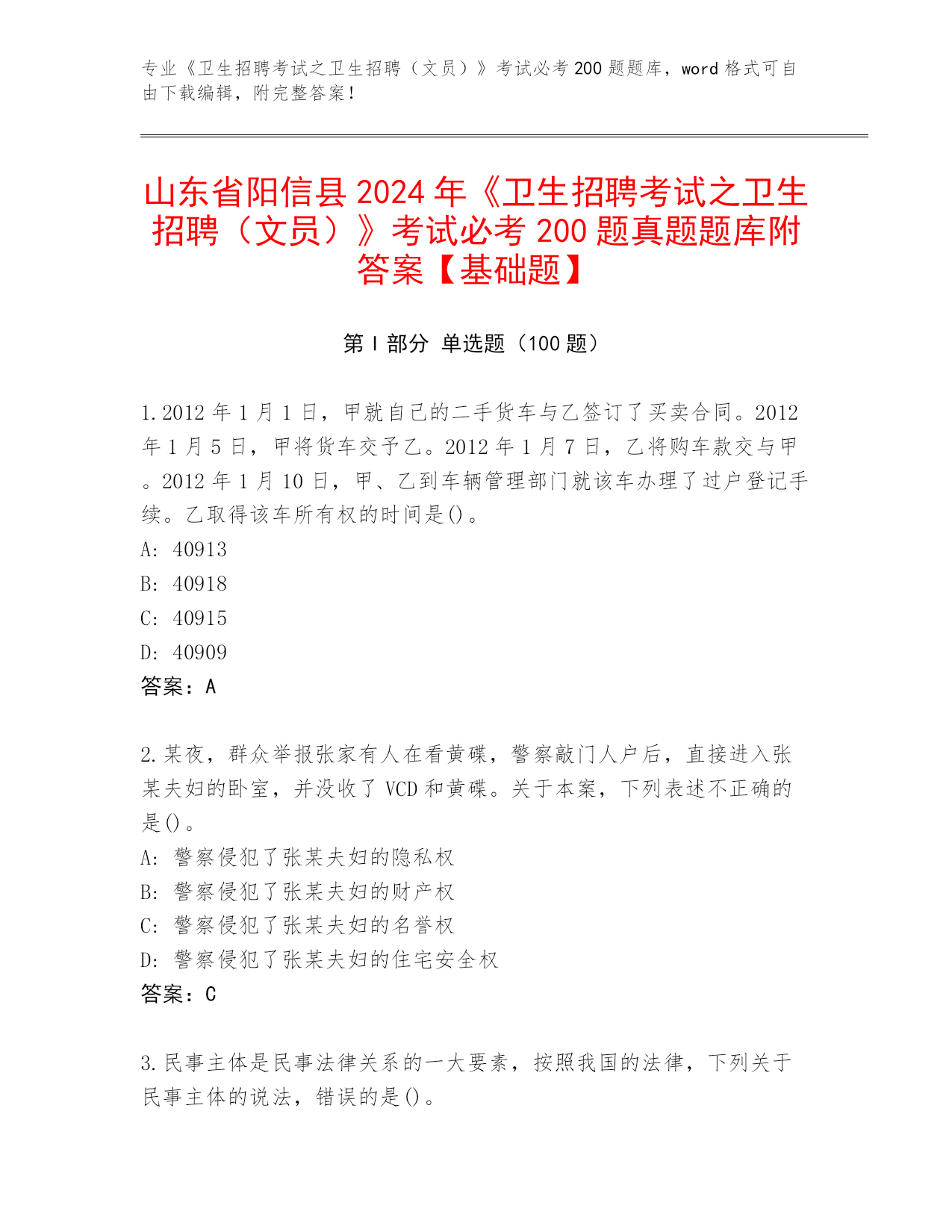 专业《卫生招聘考试之卫生招聘（文员）》考试必考 200 题题库，word 格式可自由下载编辑，附完整答案！

山东省阳信县 2024 年《卫生招聘考试之卫生招聘（文员）》考试必考 200 题真题题库附答案【基础题】

第 I 部分 单选题（100 题）

1.2012 年 1 月 1 日，甲就自己的二手货车与乙签订了买卖合同。2012 年 1 月 5 日，甲将货车交予乙。2012 年 1 月 7 日，乙将购车款交与甲。2012 年 1 月 10 日，甲、乙到车辆管理部门就该车办理了过户登记手续。乙取得该车所有权的时间是()。
A: 40913
B: 40918
C: 40915
D: 40909
答案：A

2.某夜，群众举报张家有人在看黄碟，警察敲门人户后，直接进入张某夫妇的卧室，并没收了 VCD 和黄碟。关于本案，下列表述不正确的是()。
A: 警察侵犯了张某夫妇的隐私权
B: 警察侵犯了张某夫妇的财产权
C: 警察侵犯了张某夫妇的名誉权
D: 警察侵犯了张某夫妇的住宅安全权
答案：C

3.民事主体是民事法律关系的一大要素，按照我国的法律，下列关于民事主体的说法，错误的是()。